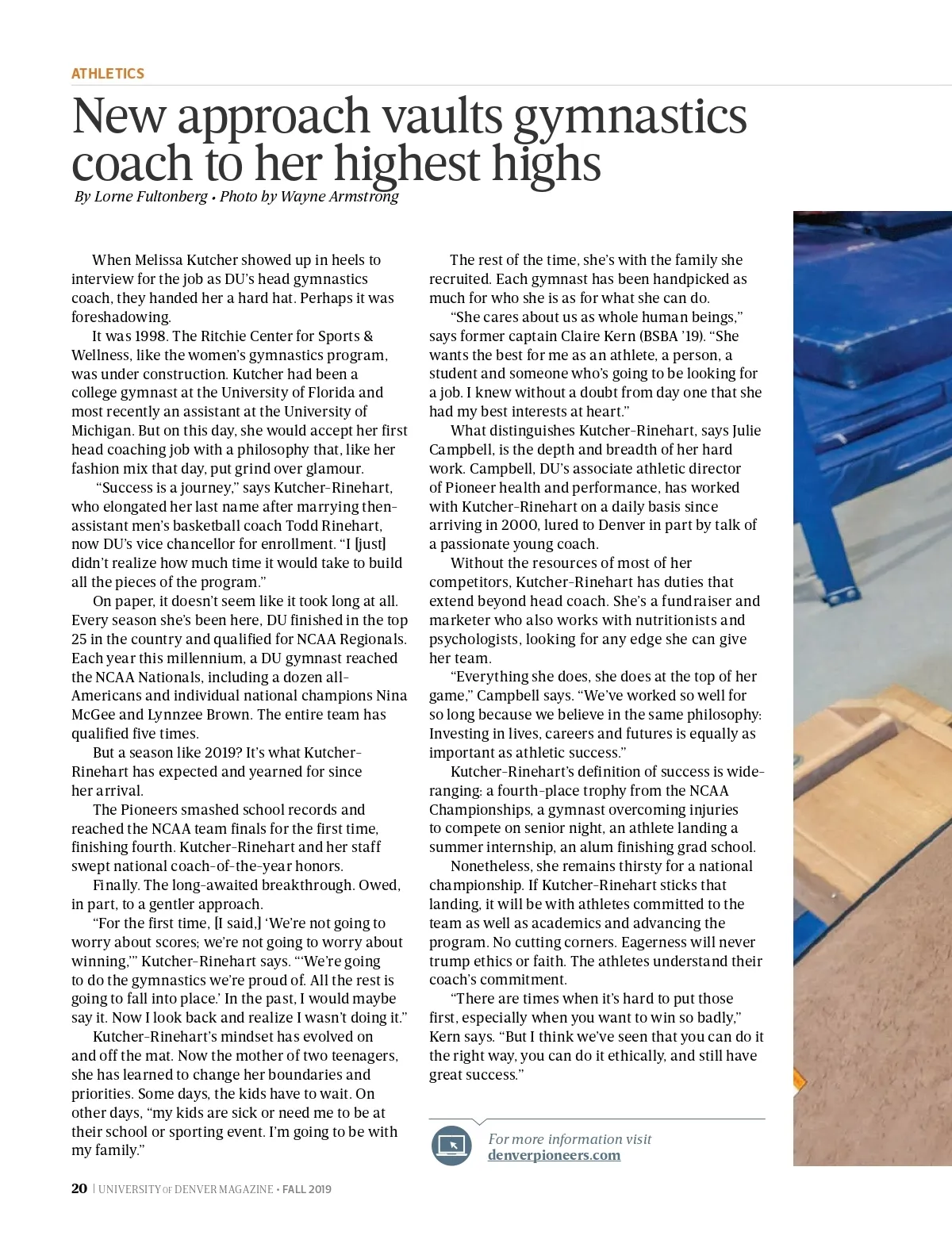 ATHLETICS

New approach vaults gymnastics coach to her highest highs

By Lorne Fultonberg • Photo by Wayne Armstrong

When Melissa Kutcher showed up in heels to interview for the job as DU's head gymnastics coach, they handed her a hard hat. Perhaps it was foreshadowing.

It was 1998. The Ritchie Center for Sports & Wellness, like the women's gymnastics program, was under construction. Kutcher had been a college gymnast at the University of Florida and most recently an assistant at the University of Michigan. But on this day, she would accept her first head coaching job with a philosophy that, like her fashion mix that day, put grind over glamour.

"Success is a journey," says Kutcher-Rinehart, who elongated her last name after marrying then-assistant men's basketball coach Todd Rinehart, now DU's vice chancellor for enrollment. "I [just] didn't realize how much time it would take to build all the pieces of the program."

On paper, it doesn't seem like it took long at all. Every season she's been here, DU finished in the top 25 in the country and qualified for NCAA Regionals. Each year this millennium, a DU gymnast reached the NCAA Nationals, including a dozen all-Americans and individual national champions Nina McGee and Lynnzee Brown. The entire team has qualified five times.

But a season like 2019? It's what Kutcher-Rinehart has expected and yearned for since her arrival.

The Pioneers smashed school records and reached the NCAA team finals for the first time, finishing fourth. Kutcher-Rinehart and her staff swept national coach-of-the-year honors.

Finally. The long-awaited breakthrough. Owed, in part, to a gentler approach.

"For the first time, [I said,] 'We're not going to worry about scores; we're not going to worry about winning,'" Kutcher-Rinehart says. "'We're going to do the gymnastics we're proud of. All the rest is going to fall into place.' In the past, I would maybe say it. Now I look back and realize I wasn't doing it."

Kutcher-Rinehart's mindset has evolved on and off the mat. Now the mother of two teenagers, she has learned to change her boundaries and priorities. Some days, the kids have to wait. On other days, "my kids are sick or need me to be at their school or sporting event. I'm going to be with my family."

The rest of the time, she's with the family she recruited. Each gymnast has been handpicked as much for who she is as for what she can do.

"She cares about us as whole human beings," says former captain Claire Kern (BSBA '19). "She wants the best for me as an athlete, a person, a student and someone who's going to be looking for a job. I knew without a doubt from day one that she had my best interests at heart."

What distinguishes Kutcher-Rinehart, says Julie Campbell, is the depth and breadth of her hard work. Campbell, DU's associate athletic director of Pioneer health and performance, has worked with Kutcher-Rinehart on a daily basis since arriving in 2000, lured to Denver in part by talk of a passionate young coach.

Without the resources of most of her competitors, Kutcher-Rinehart has duties that extend beyond head coach. She's a fundraiser and marketer who also works with nutritionists and psychologists, looking for any edge she can give her team.

"Everything she does, she does at the top of her game," Campbell says. "We've worked so well for so long because we believe in the same philosophy: Investing in lives, careers and futures is equally as important as athletic success."

Kutcher-Rinehart's definition of success is wide-ranging: a fourth-place trophy from the NCAA Championships, a gymnast overcoming injuries to compete on senior night, an athlete landing a summer internship, an alum finishing grad school.

Nonetheless, she remains thirsty for a national championship. If Kutcher-Rinehart sticks that landing, it will be with athletes committed to the team as well as academics and advancing the program. No cutting corners. Eagerness will never trump ethics or faith. The athletes understand their coach's commitment.

"There are times when it's hard to put those first, especially when you want to win so badly," Kern says. "But I think we've seen that you can do it the right way, you can do it ethically, and still have great success."

For more information visit denverpioneers.com

20 | UNIVERSITY OF DENVER MAGAZINE • FALL 2019